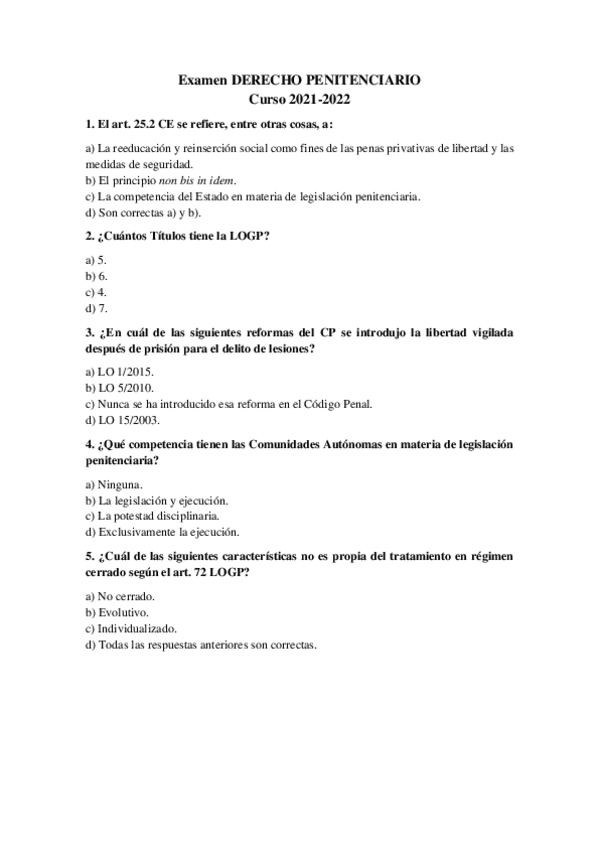 Examen DERECHO PENITENCIARIO
Curso 2021-2022

1. El art. 25.2 CE se refiere, entre otras cosas, a:

a) La reeducación y reinserción social como fines de las penas privativas de libertad y las medidas de seguridad.
b) El principio non bis in idem.
c) La competencia del Estado en materia de legislación penitenciaria.
d) Son correctas a) y b).

2. ¿Cuántos Títulos tiene la LOGP?

a) 5.
b) 6.
c) 4.
d) 7.

3. ¿En cuál de las siguientes reformas del CP se introdujo la libertad vigilada después de prisión para el delito de lesiones?

a) LO 1/2015.
b) LO 5/2010.
c) Nunca se ha introducido esa reforma en el Código Penal.
d) LO 15/2003.

4. ¿Qué competencia tienen las Comunidades Autónomas en materia de legislación penitenciaria?

a) Ninguna.
b) La legislación y ejecución.
c) La potestad disciplinaria.
d) Exclusivamente la ejecución.

5. ¿Cuál de las siguientes características no es propia del tratamiento en régimen cerrado según el art. 72 LOGP?

a) No cerrado.
b) Evolutivo.
c) Individualizado.
d) Todas las respuestas anteriores son correctas.